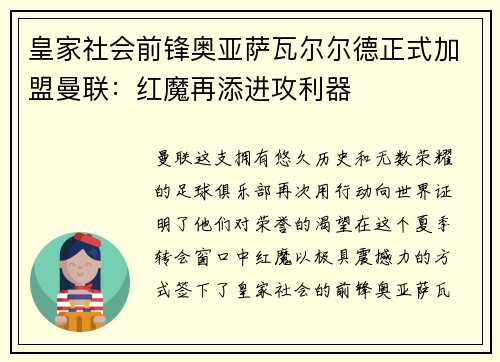 皇家社会前锋奥亚萨瓦尔尔德正式加盟曼联：红魔再添进攻利器

曼联这支拥有悠久历史和无数荣耀的足球俱乐部再次用行动向世界证明了他们对荣誉的渴望在这个夏季转会窗口中红魔以极具震撼力的方式签下了皇家社会的前锋奥亚萨瓦